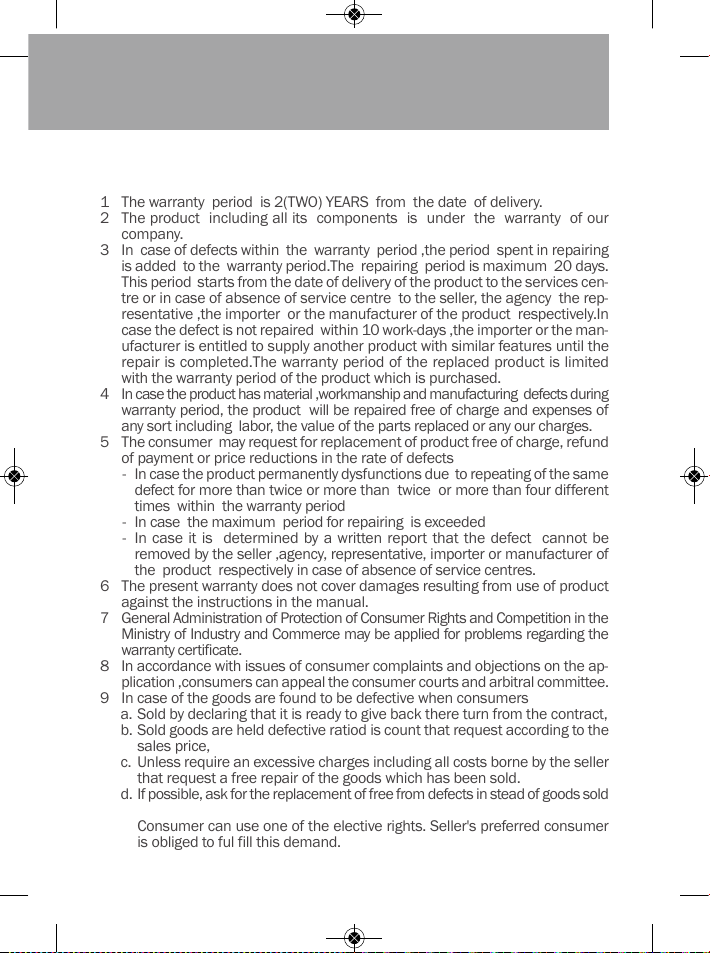 1 The warranty period is 2(TWO) YEARS from the date of delivery.
2 The product including all its components is under the warranty of our company.
3 In case of defects within the warranty period ,the period spent in repairing is added to the warranty period.The repairing period is maximum 20 days. This period starts from the date of delivery of the product to the services centre or in case of absence of service centre to the seller, the agency the representative ,the importer or the manufacturer of the product respectively.In case the defect is not repaired within 10 work-days ,the importer or the manufacturer is entitled to supply another product with similar features until the repair is completed.The warranty period of the replaced product is limited with the warranty period of the product which is purchased.
4 In case the product has material ,workmanship and manufacturing defects during warranty period, the product will be repaired free of charge and expenses of any sort including labor, the value of the parts replaced or any our charges.
5 The consumer may request for replacement of product free of charge, refund of payment or price reductions in the rate of defects
- In case the product permanently dysfunctions due to repeating of the same defect for more than twice or more than twice or more than four different times within the warranty period
- In case the maximum period for repairing is exceeded
- In case it is determined by a written report that the defect cannot be removed by the seller ,agency, representative, importer or manufacturer of the product respectively in case of absence of service centres.
6 The present warranty does not cover damages resulting from use of product against the instructions in the manual.
7 General Administration of Protection of Consumer Rights and Competition in the Ministry of Industry and Commerce may be applied for problems regarding the warranty certificate.
8 In accordance with issues of consumer complaints and objections on the application ,consumers can appeal the consumer courts and arbitral committee.
9 In case of the goods are found to be defective when consumers
a. Sold by declaring that it is ready to give back there turn from the contract,
b. Sold goods are held defective ratiod is count that request according to the sales price,
c. Unless require an excessive charges including all costs borne by the seller that request a free repair of the goods which has been sold.
d. If possible, ask for the replacement of free from defects in stead of goods sold

Consumer can use one of the elective rights. Seller's preferred consumer is obliged to ful fill this demand.